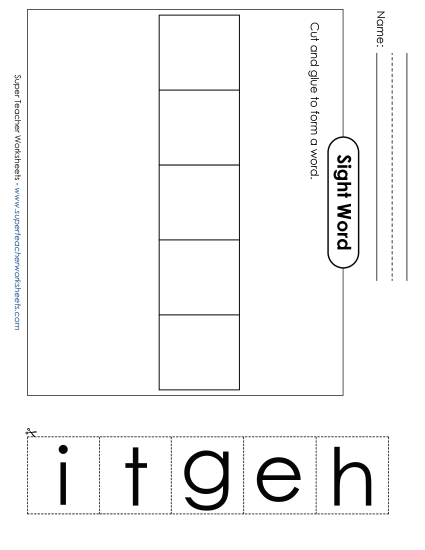 Name:

Sight Word

Cut and glue to form a word.

Super Teacher Worksheets - www.superteacherworksheets.com

i t g e h